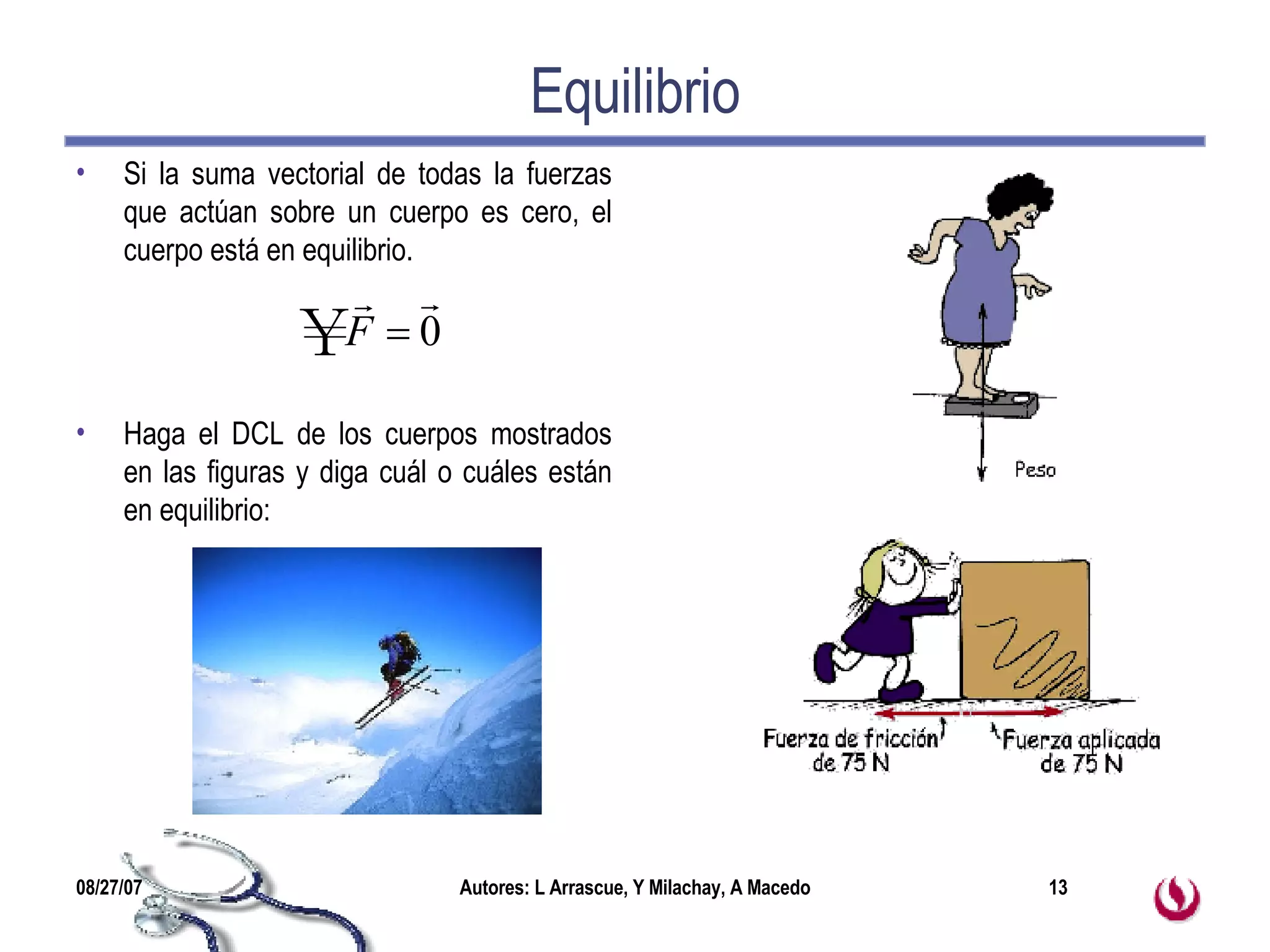 Equilibrio

• Si la suma vectorial de todas la fuerzas que actúan sobre un cuerpo es cero, el cuerpo está en equilibrio.

$¥\vec{F} = \vec{0}$

• Haga el DCL de los cuerpos mostrados en las figuras y diga cuál o cuáles están en equilibrio:

Peso

Fuerza de fricción de 75 N

Fuerza aplicada de 75 N

08/27/07

Autores: L Arrascue, Y Milachay, A Macedo

13